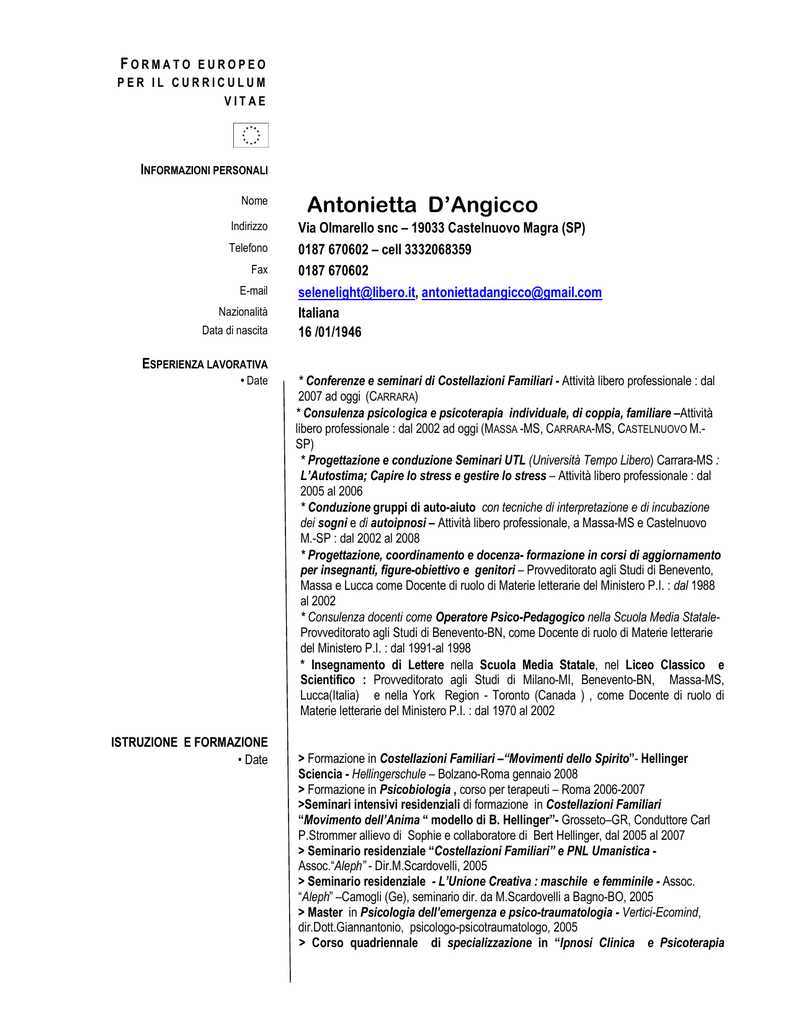 FORMATO EUROPEO PER IL CURRICULUM VITAE

INFORMAZIONI PERSONALI

Nome Antonietta D'Angicco
Indirizzo Via Olmarello snc – 19033 Castelnuovo Magra (SP)
Telefono 0187 670602 – cell 3332068359
Fax 0187 670602
E-mail selenelight@libero.it, antoniettadangicco@gmail.com
Nazionalità Italiana
Data di nascita 16 /01/1946

ESPERIENZA LAVORATIVA
• Date

* Conferenze e seminari di Costellazioni Familiari - Attività libero professionale : dal 2007 ad oggi (CARRARA)
* Consulenza psicologica e psicoterapia individuale, di coppia, familiare –Attività libero professionale : dal 2002 ad oggi (MASSA -MS, CARRARA-MS, CASTELNUOVO M.-SP)
* Progettazione e conduzione Seminari UTL (Università Tempo Libero) Carrara-MS : L'Autostima; Capire lo stress e gestire lo stress – Attività libero professionale : dal 2005 al 2006
* Conduzione gruppi di auto-aiuto con tecniche di interpretazione e di incubazione dei sogni e di autoipnosi – Attività libero professionale, a Massa-MS e Castelnuovo M.-SP : dal 2002 al 2008
* Progettazione, coordinamento e docenza- formazione in corsi di aggiornamento per insegnanti, figure-obiettivo e genitori – Provveditorato agli Studi di Benevento, Massa e Lucca come Docente di ruolo di Materie letterarie del Ministero P.I. : dal 1988 al 2002
* Consulenza docenti come Operatore Psico-Pedagogico nella Scuola Media Statale- Provveditorato agli Studi di Benevento-BN, come Docente di ruolo di Materie letterarie del Ministero P.I. : dal 1991-al 1998
* Insegnamento di Lettere nella Scuola Media Statale, nel Liceo Classico e Scientifico : Provveditorato agli Studi di Milano-MI, Benevento-BN, Massa-MS, Lucca(Italia) e nella York Region - Toronto (Canada ) , come Docente di ruolo di Materie letterarie del Ministero P.I. : dal 1970 al 2002

ISTRUZIONE E FORMAZIONE
• Date

> Formazione in Costellazioni Familiari –"Movimenti dello Spirito"- Hellinger Sciencia - Hellingerschule – Bolzano-Roma gennaio 2008
> Formazione in Psicobiologia , corso per terapeuti – Roma 2006-2007
>Seminari intensivi residenziali di formazione in Costellazioni Familiari "Movimento dell'Anima " modello di B. Hellinger"- Grosseto–GR, Conduttore Carl P.Strommer allievo di Sophie e collaboratore di Bert Hellinger, dal 2005 al 2007
> Seminario residenziale "Costellazioni Familiari" e PNL Umanistica - Assoc."Aleph" - Dir.M.Scardovelli, 2005
> Seminario residenziale - L'Unione Creativa : maschile e femminile - Assoc. "Aleph" –Camogli (Ge), seminario dir. da M.Scardovelli a Bagno-BO, 2005
> Master in Psicologia dell'emergenza e psico-traumatologia - Vertici-Ecomind, dir.Dott.Giannantonio, psicologo-psicotraumatologo, 2005
> Corso quadriennale di specializzazione in "Ipnosi Clinica e Psicoterapia